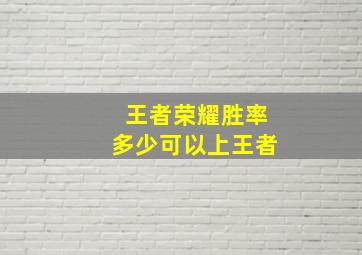 王者荣耀胜率
多少可以上王者